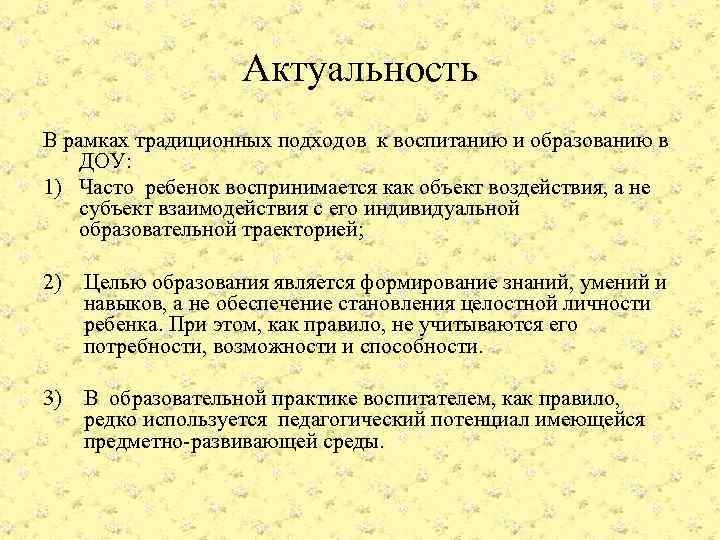 Актуальность

В рамках традиционных подходов к воспитанию и образованию в ДОУ:

1) Часто ребенок воспринимается как объект воздействия, а не субъект взаимодействия с его индивидуальной образовательной траекторией;

2) Целью образования является формирование знаний, умений и навыков, а не обеспечение становления целостной личности ребенка. При этом, как правило, не учитываются его потребности, возможности и способности.

3) В образовательной практике воспитателем, как правило, редко используется педагогический потенциал имеющейся предметно-развивающей среды.